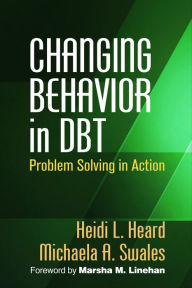 CHANGING BEHAVIOR in DBT

Problem Solving in Action

Heidi L. Heard
Michaela A. Swales

Foreword by Marsha M. Linehan